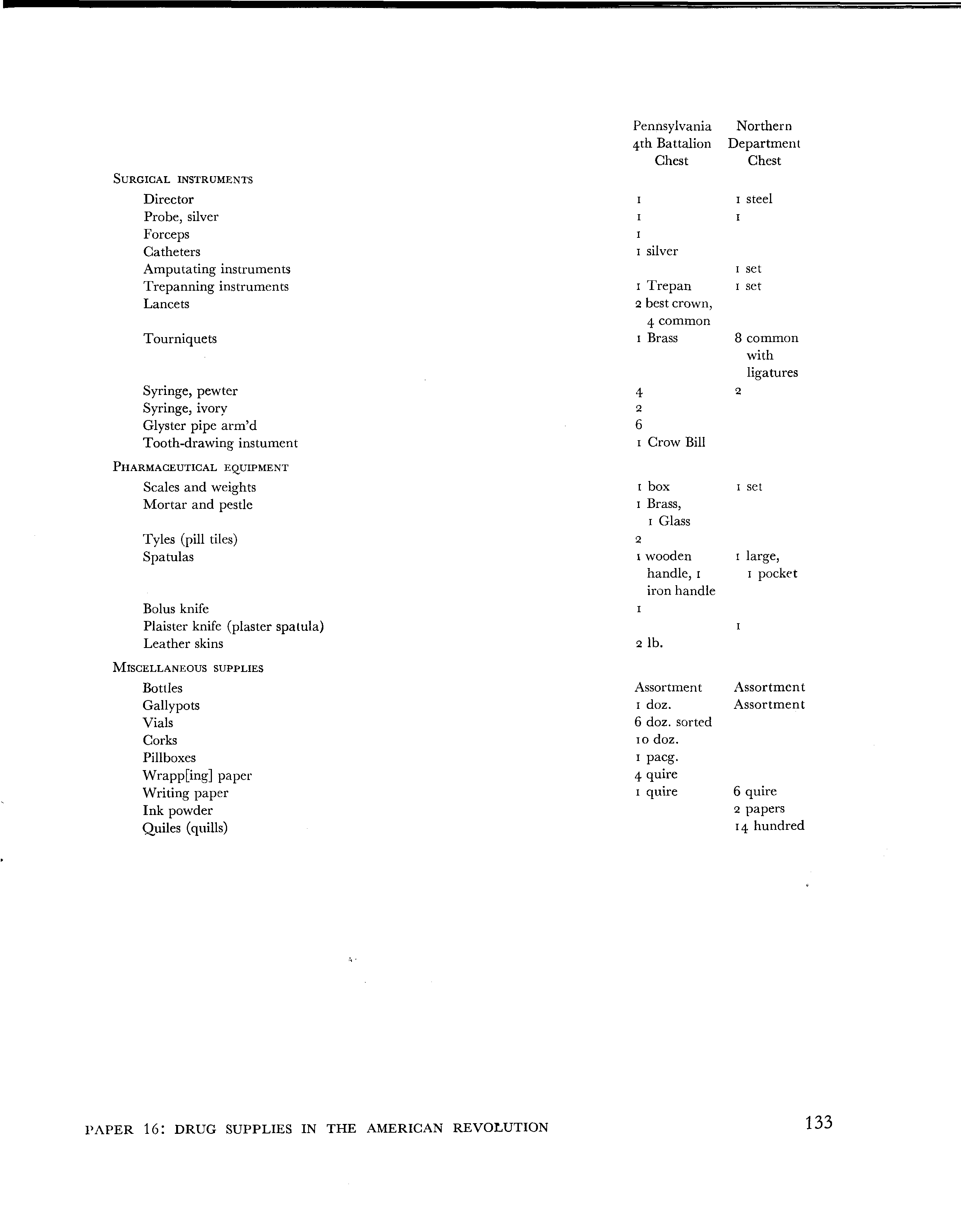 |  | Pennsylvania 4th Battalion Chest | Northern Department Chest |
|---|---|---|
| SURGICAL INSTRUMENTS |  |  |
| Director | 1 | 1 steel |
| Probe, silver | 1 | 1 |
| Forceps | 1 |  |
| Catheters | 1 silver |  |
| Amputating instruments |  | 1 set |
| Trepanning instruments | 1 Trepan | 1 set |
| Lancets | 2 best crown, 4 common |  |
| Tourniquets | 1 Brass | 8 common with ligatures |
| Syringe, pewter | 4 | 2 |
| Syringe, ivory | 2 |  |
| Glyster pipe arm'd | 6 |  |
| Tooth-drawing instument | 1 Crow Bill |  |
| PHARMACEUTICAL EQUIPMENT |  |  |
| Scales and weights | 1 box | 1 set |
| Mortar and pestle | 1 Brass, 1 Glass |  |
| Tyles (pill tiles) | 2 |  |
| Spatulas | 1 wooden handle, 1 iron handle | 1 large, 1 pocket |
| Bolus knife | 1 |  |
| Plaister knife (plaster spatula) |  | 1 |
| Leather skins | 2 lb. |  |
| MISCELLANEOUS SUPPLIES |  |  |
| Bottles | Assortment | Assortment |
| Gallypots | 1 doz. | Assortment |
| Vials | 6 doz. sorted |  |
| Corks | 10 doz. |  |
| Pillboxes | 1 pacg. |  |
| Wrapp[ing] paper | 4 quire |  |
| Writing paper | 1 quire | 6 quire |
| Ink powder |  | 2 papers |
| Quiles (quills) |  | 14 hundred |

PAPER 16: DRUG SUPPLIES IN THE AMERICAN REVOLUTION 133